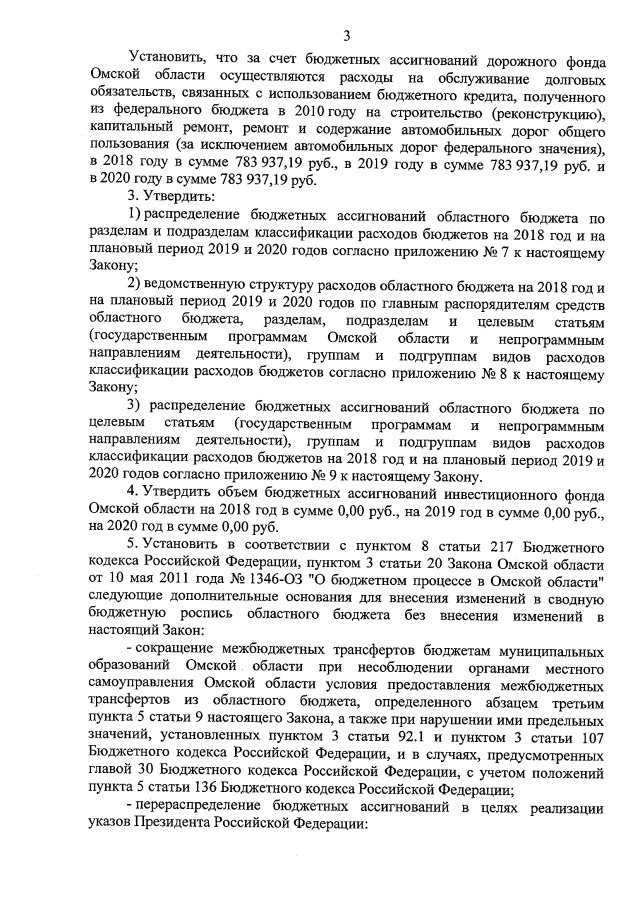 3

Установить, что за счет бюджетных ассигнований дорожного фонда Омской области осуществляются расходы на обслуживание долговых обязательств, связанных с использованием бюджетного кредита, полученного из федерального бюджета в 2010 году на строительство (реконструкцию), капитальный ремонт, ремонт и содержание автомобильных дорог общего пользования (за исключением автомобильных дорог федерального значения), в 2018 году в сумме 783 937,19 руб., в 2019 году в сумме 783 937,19 руб. и в 2020 году в сумме 783 937,19 руб.

3. Утвердить:

1) распределение бюджетных ассигнований областного бюджета по разделам и подразделам классификации расходов бюджетов на 2018 год и на плановый период 2019 и 2020 годов согласно приложению № 7 к настоящему Закону;

2) ведомственную структуру расходов областного бюджета на 2018 год и на плановый период 2019 и 2020 годов по главным распорядителям средств областного бюджета, разделам, подразделам и целевым статьям (государственным программам Омской области и непрограммным направлениям деятельности), группам и подгруппам видов расходов классификации расходов бюджетов согласно приложению № 8 к настоящему Закону;

3) распределение бюджетных ассигнований областного бюджета по целевым статьям (государственным программам и непрограммным направлениям деятельности), группам и подгруппам видов расходов классификации расходов бюджетов на 2018 год и на плановый период 2019 и 2020 годов согласно приложению № 9 к настоящему Закону.

4. Утвердить объем бюджетных ассигнований инвестиционного фонда Омской области на 2018 год в сумме 0,00 руб., на 2019 год в сумме 0,00 руб., на 2020 год в сумме 0,00 руб.

5. Установить в соответствии с пунктом 8 статьи 217 Бюджетного кодекса Российской Федерации, пунктом 3 статьи 20 Закона Омской области от 10 мая 2011 года № 1346-ОЗ "О бюджетном процессе в Омской области" следующие дополнительные основания для внесения изменений в сводную бюджетную роспись областного бюджета без внесения изменений в настоящий Закон:

- сокращение межбюджетных трансфертов бюджетам муниципальных образований Омской области при несоблюдении органами местного самоуправления Омской области условия предоставления межбюджетных трансфертов из областного бюджета, определенного абзацем третьим пункта 5 статьи 9 настоящего Закона, а также при нарушении ими предельных значений, установленных пунктом 3 статьи 92.1 и пунктом 3 статьи 107 Бюджетного кодекса Российской Федерации, и в случаях, предусмотренных главой 30 Бюджетного кодекса Российской Федерации, с учетом положений пункта 5 статьи 136 Бюджетного кодекса Российской Федерации;

- перераспределение бюджетных ассигнований в целях реализации указов Президента Российской Федерации: